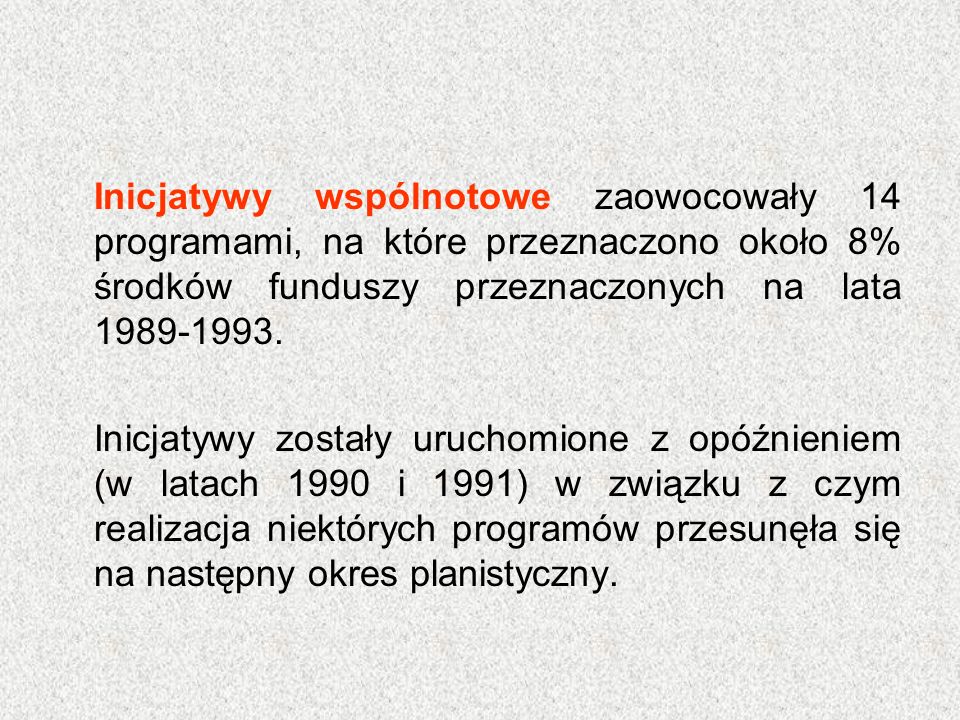 Inicjatywy wspólnotowe zaowocowały 14 programami, na które przeznaczono około 8% środków funduszy przeznaczonych na lata 1989-1993.

Inicjatywy zostały uruchomione z opóźnieniem (w latach 1990 i 1991) w związku z czym realizacja niektórych programów przesunęła się na następny okres planistyczny.